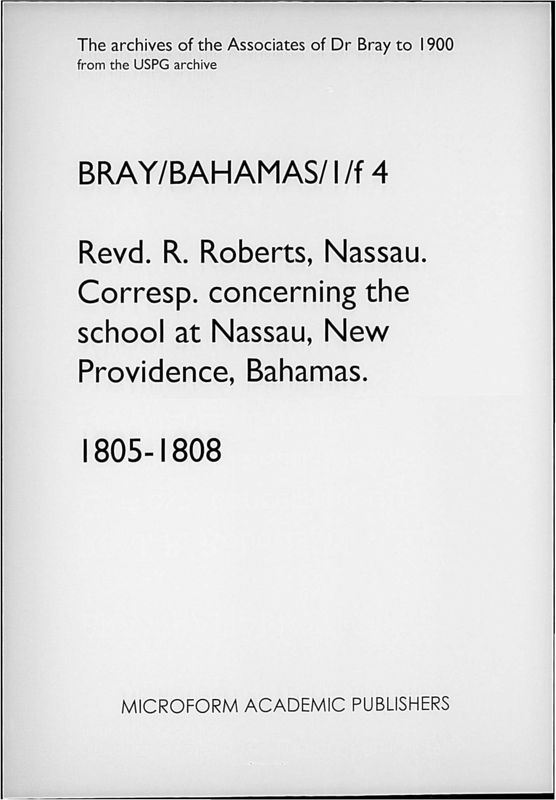 The archives of the Associates of Dr Bray to 1900
from the USPG archive

BRAY/BAHAMAS/1/f 4

Revd. R. Roberts, Nassau. Corresp. concerning the school at Nassau, New Providence, Bahamas.

1805-1808

MICROFORM ACADEMIC PUBLISHERS